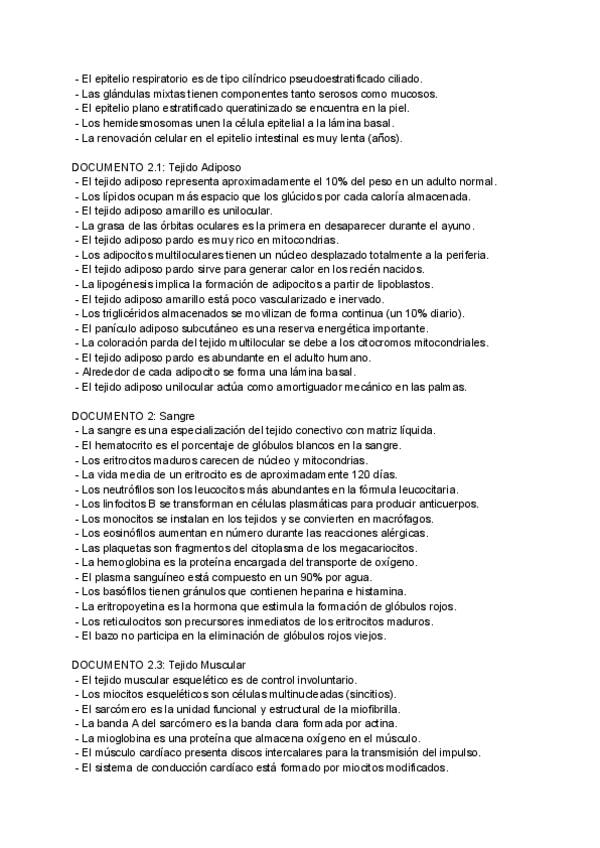 - El epitelio respiratorio es de tipo cilíndrico pseudoestratificado ciliado.
- Las glándulas mixtas tienen componentes tanto serosos como mucosos.
- El epitelio plano estratificado queratinizado se encuentra en la piel.
- Los hemidesmosomas unen la célula epitelial a la lámina basal.
- La renovación celular en el epitelio intestinal es muy lenta (años).

DOCUMENTO 2.1: Tejido Adiposo
- El tejido adiposo representa aproximadamente el 10% del peso en un adulto normal.
- Los lípidos ocupan más espacio que los glúcidos por cada caloría almacenada.
- El tejido adiposo amarillo es unilocular.
- La grasa de las órbitas oculares es la primera en desaparecer durante el ayuno.
- El tejido adiposo pardo es muy rico en mitocondrias.
- Los adipocitos multiloculares tienen un núcleo desplazado totalmente a la periferia.
- El tejido adiposo pardo sirve para generar calor en los recién nacidos.
- La lipogénesis implica la formación de adipocitos a partir de lipoblastos.
- El tejido adiposo amarillo está poco vascularizado e inervado.
- Los triglicéridos almacenados se movilizan de forma continua (un 10% diario).
- El panículo adiposo subcutáneo es una reserva energética importante.
- La coloración parda del tejido multilocular se debe a los citocromos mitocondriales.
- El tejido adiposo pardo es abundante en el adulto humano.
- Alrededor de cada adipocito se forma una lámina basal.
- El tejido adiposo unilocular actúa como amortiguador mecánico en las palmas.

DOCUMENTO 2: Sangre
- La sangre es una especialización del tejido conectivo con matriz líquida.
- El hematocrito es el porcentaje de glóbulos blancos en la sangre.
- Los eritrocitos maduros carecen de núcleo y mitocondrias.
- La vida media de un eritrocito es de aproximadamente 120 días.
- Los neutrófilos son los leucocitos más abundantes en la fórmula leucocitaria.
- Los linfocitos B se transforman en células plasmáticas para producir anticuerpos.
- Los monocitos se instalan en los tejidos y se convierten en macrófagos.
- Los eosinófilos aumentan en número durante las reacciones alérgicas.
- Las plaquetas son fragmentos del citoplasma de los megacariocitos.
- La hemoglobina es la proteína encargada del transporte de oxígeno.
- El plasma sanguíneo está compuesto en un 90% por agua.
- Los basófilos tienen gránulos que contienen heparina e histamina.
- La eritropoyetina es la hormona que estimula la formación de glóbulos rojos.
- Los reticulocitos son precursores inmediatos de los eritrocitos maduros.
- El bazo no participa en la eliminación de glóbulos rojos viejos.

DOCUMENTO 2.3: Tejido Muscular
- El tejido muscular esquelético es de control involuntario.
- Los miocitos esqueléticos son células multinucleadas (sincitios).
- El sarcómero es la unidad funcional y estructural de la miofibrilla.
- La banda A del sarcómero es la banda clara formada por actina.
- La mioglobina es una proteína que almacena oxígeno en el músculo.
- El músculo cardíaco presenta discos intercalares para la transmisión del impulso.
- El sistema de conducción cardíaco está formado por miocitos modificados.